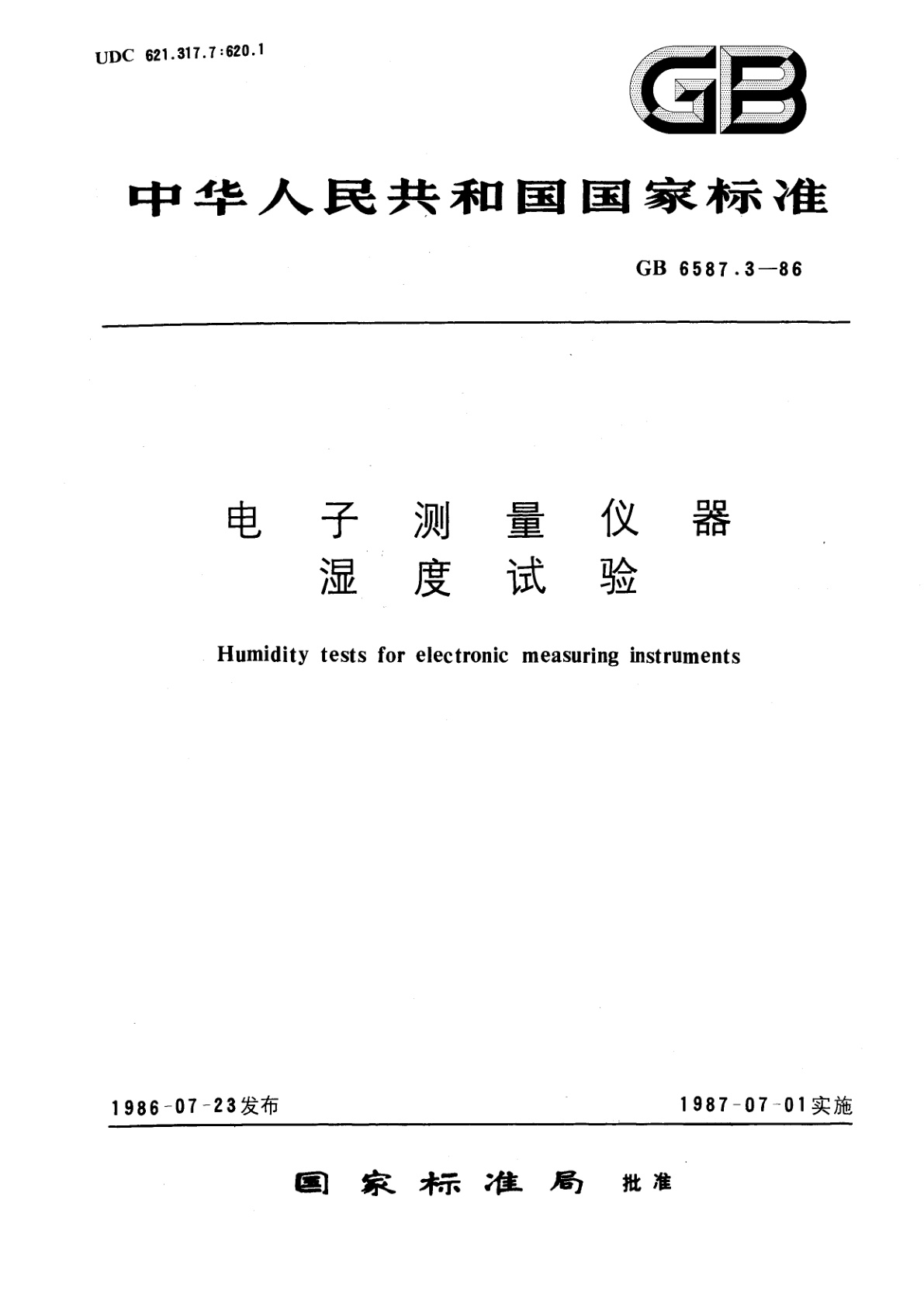 UDC 621.317.7:620.1

GB

中华人民共和国国家标准

GB 6587.3—86

电子测量仪器
湿度试验

Humidity tests for electronic measuring instruments

1986-07-23发布

1987-07-01实施

国家标准局 批准